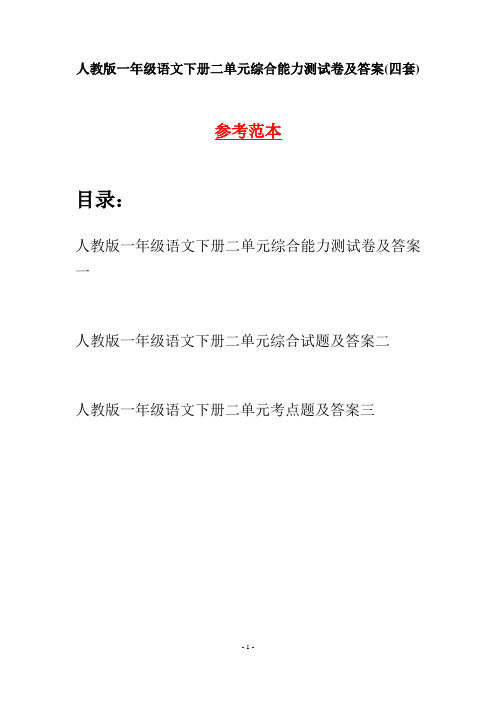 人教版一年级语文下册二单元综合能力测试卷及答案(四套)

参考范本

目录：

人教版一年级语文下册二单元综合能力测试卷及答案一

人教版一年级语文下册二单元综合试题及答案二

人教版一年级语文下册二单元考点题及答案三

- 1 -